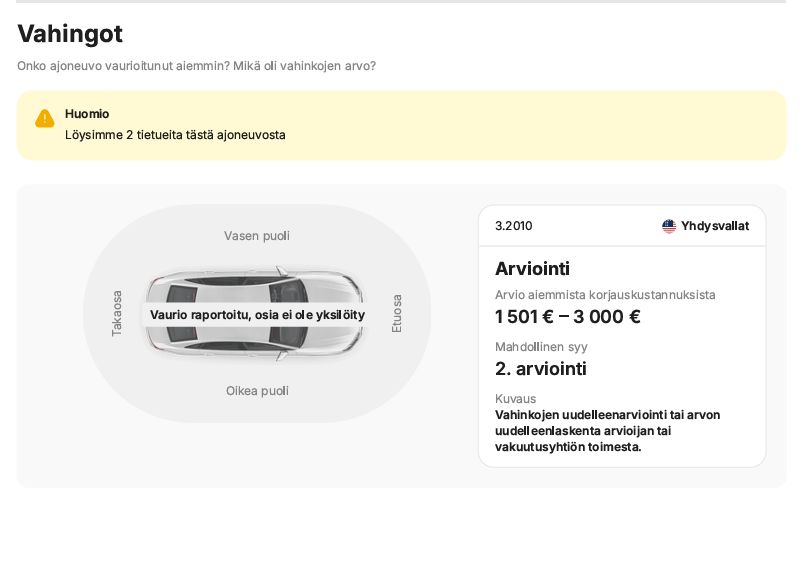 Vahingot

Onko ajoneuvo vaurioitunut aiemmin? Mikä oli vahinkojen arvo?

Huomio
Löysimme 2 tietueita tästä ajoneuvosta

Vasen puoli
Takaosa
Vaurio raportoitu, osia ei ole yksilöity
Etuosa
Oikea puoli

3.2010
Yhdysvallat

Arviointi
Arvio aiemmista korjauskustannuksista
1 501 € – 3 000 €
Mahdollinen syy
2. arviointi
Kuvaus
Vahinkojen uudelleenarviointi tai arvon uudelleenlaskenta arvioijan tai vakuutusyhtiön toimesta.